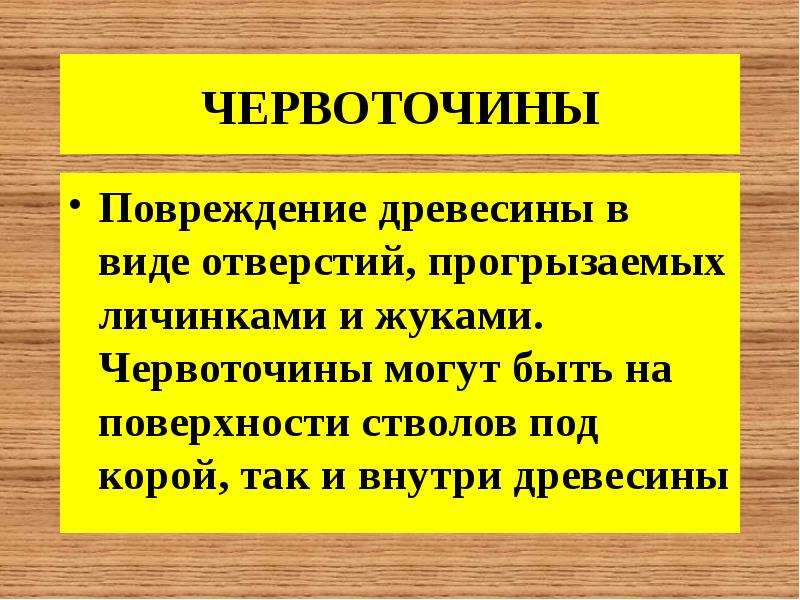 ЧЕРВОТОЧИНЫ

• Повреждение древесины в виде отверстий, прогрызаемых личинками и жуками. Червоточины могут быть на поверхности стволов под корой, так и внутри древесины